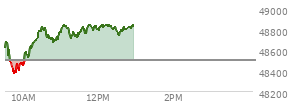 49000
48800
48600
48400
48200
10AM
12PM
2PM